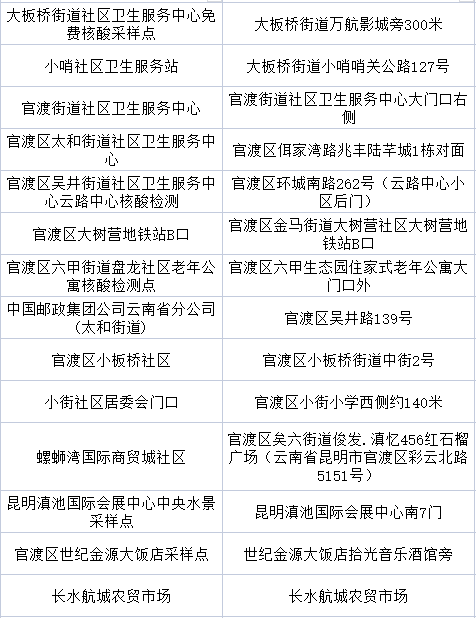 | | |
|---|---|
| 大板桥街道社区卫生服务中心免费核酸采样点 | 大板桥街道万航影城旁300米 |
| 小哨社区卫生服务站 | 大板桥街道小哨哨关公路127号 |
| 官渡街道社区卫生服务中心 | 官渡街道社区卫生服务中心大门口右侧 |
| 官渡区太和街道社区卫生服务中心 | 官渡区佴家湾路兆丰陆芊城1栋对面 |
| 官渡区吴井街道社区卫生服务中心云路中心核酸检测 | 官渡区环城南路262号（云路中心小区后门） |
| 官渡区大树营地铁站B口 | 官渡区金马街道大树营社区大树营地铁站B口 |
| 官渡区六甲街道盘龙社区老年公寓核酸检测点 | 官渡区六甲生态园住家式老年公寓大门口外 |
| 中国邮政集团公司云南省分公司（太和街道） | 官渡区吴井路139号 |
| 官渡区小板桥社区 | 官渡区小板桥街道中街2号 |
| 小街社区居委会门口 | 官渡区小街小学西侧约140米 |
| 螺蛳湾国际商贸城社区 | 官渡区矣六街道俊发.滇忆456红石榴广场（云南省昆明市官渡区彩云北路5151号） |
| 昆明滇池国际会展中心中央水景采样点 | 昆明滇池国际会展中心南7门 |
| 官渡区世纪金源大饭店采样点 | 世纪金源大饭店拾光音乐酒馆旁 |
| 长水航城农贸市场 | 长水航城农贸市场 |